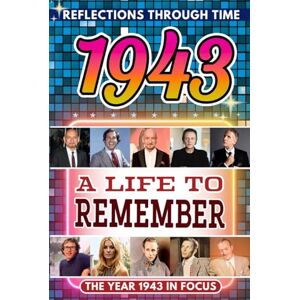 REFLECTIONS THROUGH TIME

1943

A LIFE TO REMEMBER

THE YEAR 1943 IN FOCUS